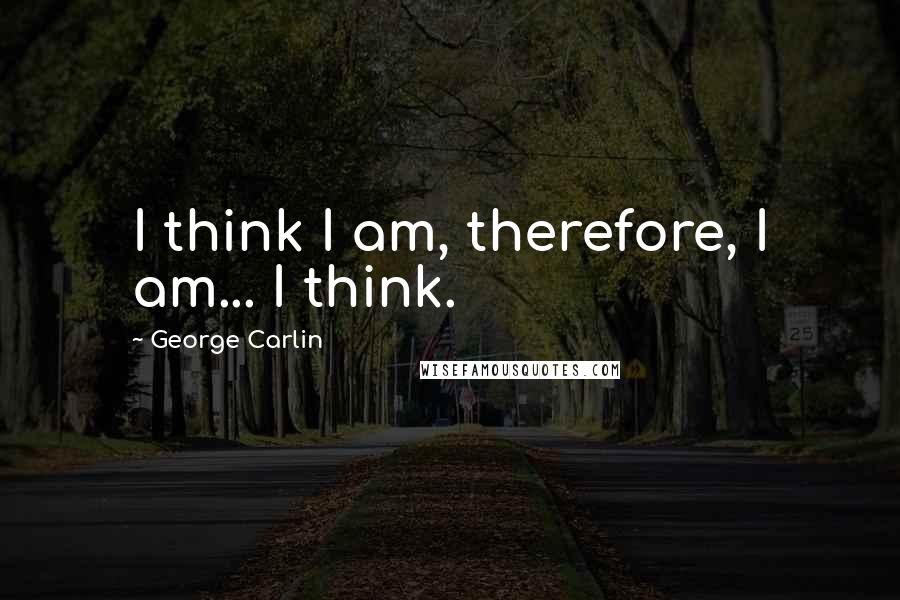 I think I am, therefore, I am... I think.

~ George Carlin

WISEFAMOUSQUOTES.COM

25